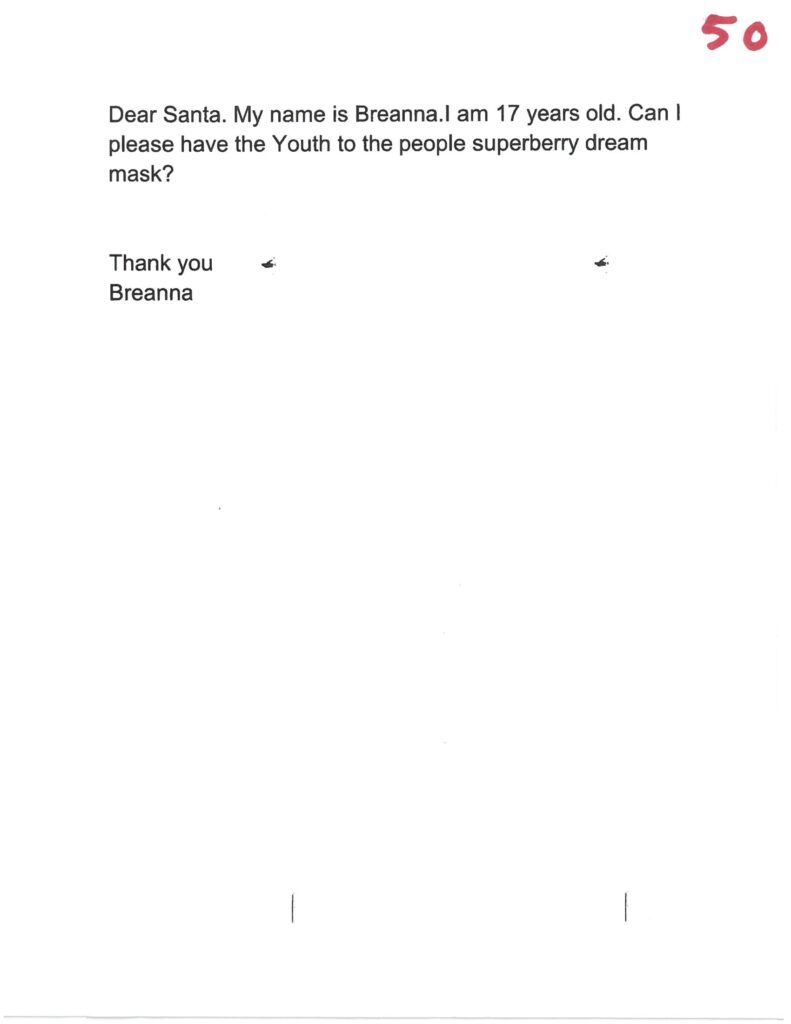 50

Dear Santa. My name is Breanna.I am 17 years old. Can I please have the Youth to the people superberry dream mask?

Thank you
Breanna